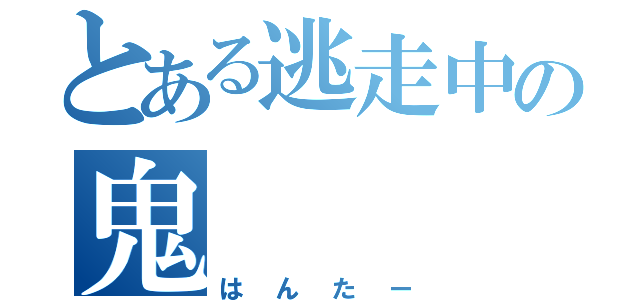 とある逃走中の
鬼
はんたー